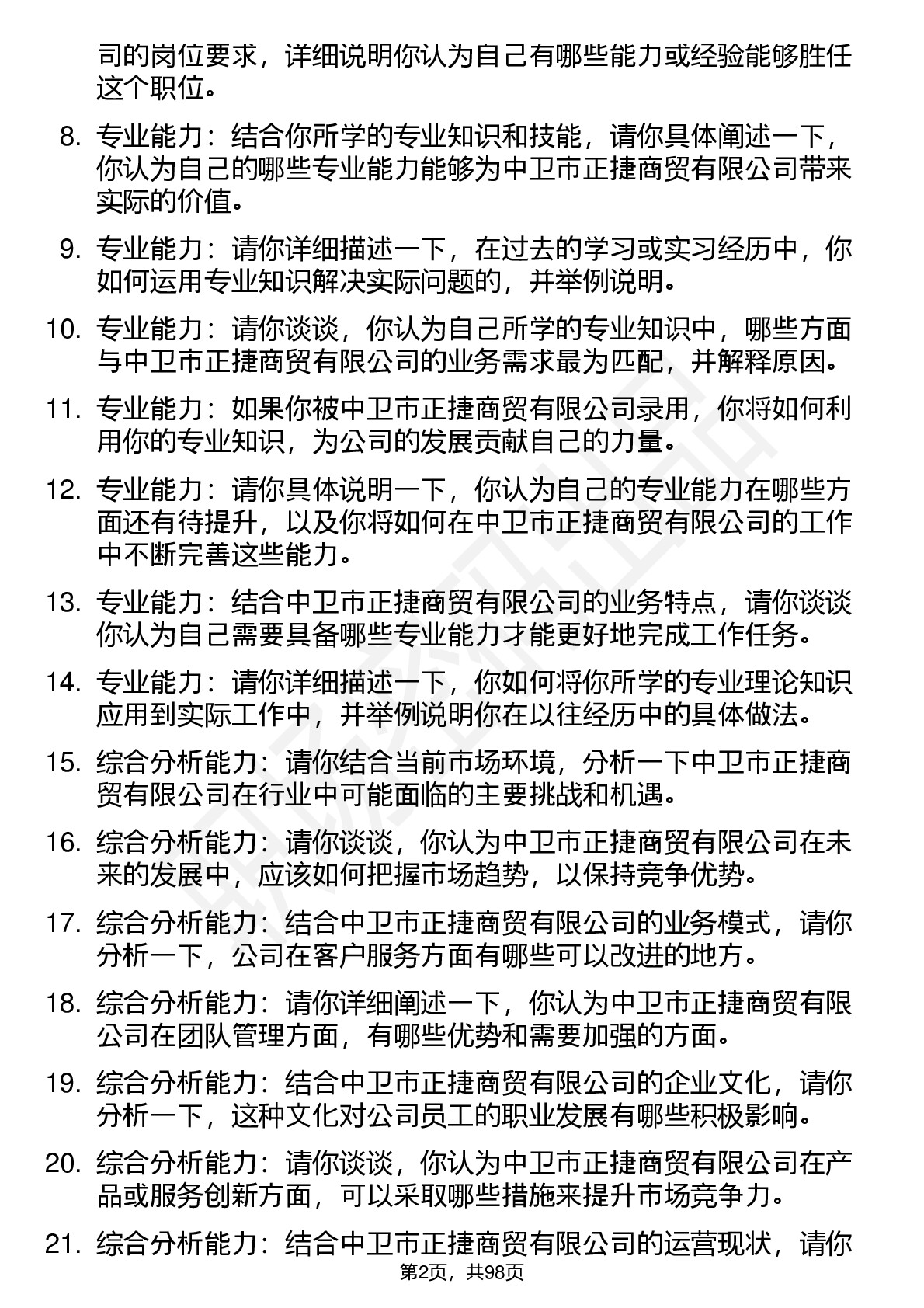 司的岗位要求，详细说明你认为自己有哪些能力或经验能够胜任这个职位。

8. 专业能力：结合你所学的专业知识和技能，请你具体阐述一下，你认为自己的哪些专业能力能够为中卫市正捷商贸有限公司带来实际的价值。

9. 专业能力：请你详细描述一下，在过去的学习或实习经历中，你如何运用专业知识解决实际问题的，并举例说明。

10. 专业能力：请你谈谈，你认为自己所学的专业知识中，哪些方面与中卫市正捷商贸有限公司的业务需求最为匹配，并解释原因。

11. 专业能力：如果你被中卫市正捷商贸有限公司录用，你将如何利用你的专业知识，为公司的发展贡献自己的力量。

12. 专业能力：请你具体说明一下，你认为自己的专业能力在哪些方面还有待提升，以及你将如何在中卫市正捷商贸有限公司的工作中不断完善这些能力。

13. 专业能力：结合中卫市正捷商贸有限公司的业务特点，请你谈谈你认为自己需要具备哪些专业能力才能更好地完成工作任务。

14. 专业能力：请你详细描述一下，你如何将你所学的专业理论知识应用到实际工作中，并举例说明你在以往经历中的具体做法。

15. 综合分析能力：请你结合当前市场环境，分析一下中卫市正捷商贸有限公司在行业中可能面临的主要挑战和机遇。

16. 综合分析能力：请你谈谈，你认为中卫市正捷商贸有限公司在未来的发展中，应该如何把握市场趋势，以保持竞争优势。

17. 综合分析能力：结合中卫市正捷商贸有限公司的业务模式，请你分析一下，公司在客户服务方面有哪些可以改进的地方。

18. 综合分析能力：请你详细阐述一下，你认为中卫市正捷商贸有限公司在团队管理方面，有哪些优势和需要加强的方面。

19. 综合分析能力：结合中卫市正捷商贸有限公司的企业文化，请你分析一下，这种文化对公司员工的职业发展有哪些积极影响。

20. 综合分析能力：请你谈谈，你认为中卫市正捷商贸有限公司在产品或服务创新方面，可以采取哪些措施来提升市场竞争力。

21. 综合分析能力：结合中卫市正捷商贸有限公司的运营现状，请你

第2页，共98页